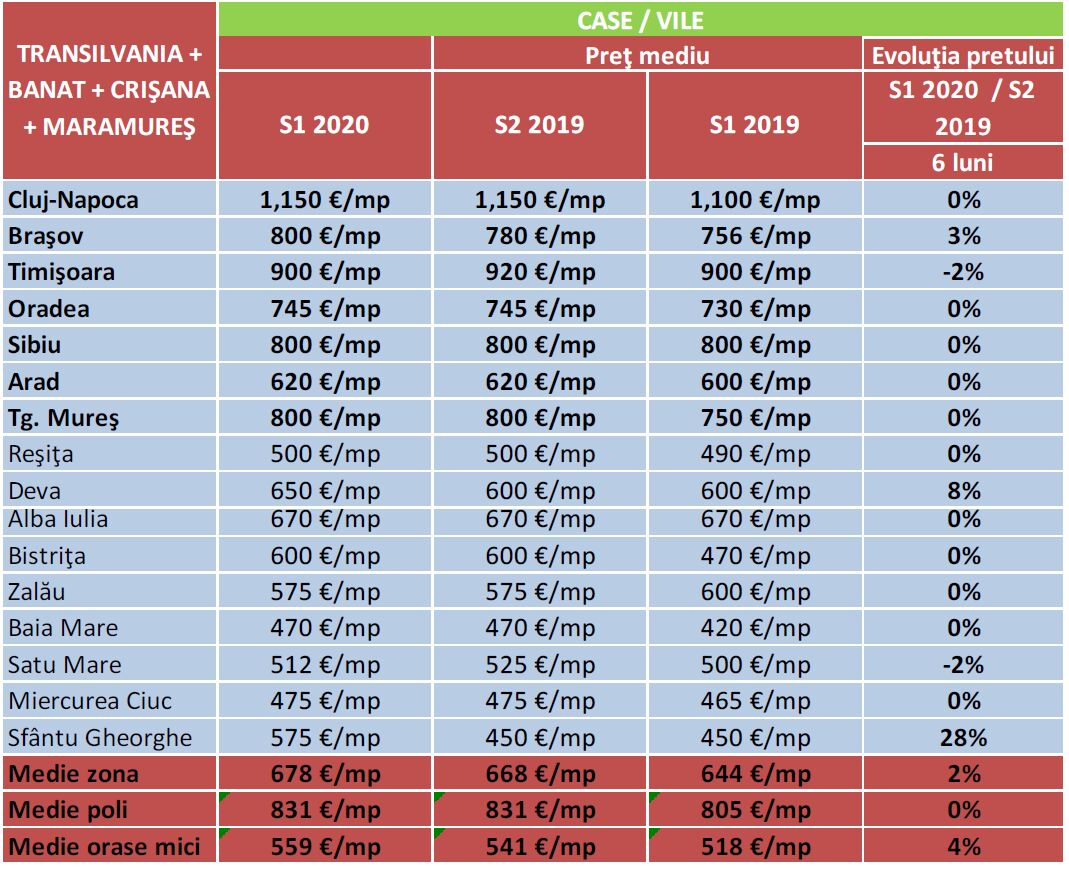 | TRANSILVANIA + BANAT + CRIŞANA + MARAMUREŞ | CASE / VILE | | | |
|---|---|---|---|---|
| | Preţ mediu | | | Evoluţia pretului |
| | S1 2020 | S2 2019 | S1 2019 | S1 2020 / S2 2019 6 luni |
| Cluj-Napoca | 1,150 €/mp | 1,150 €/mp | 1,100 €/mp | 0% |
| Braşov | 800 €/mp | 780 €/mp | 756 €/mp | 3% |
| Timişoara | 900 €/mp | 920 €/mp | 900 €/mp | -2% |
| Oradea | 745 €/mp | 745 €/mp | 730 €/mp | 0% |
| Sibiu | 800 €/mp | 800 €/mp | 800 €/mp | 0% |
| Arad | 620 €/mp | 620 €/mp | 600 €/mp | 0% |
| Tg. Mureş | 800 €/mp | 800 €/mp | 750 €/mp | 0% |
| Reşiţa | 500 €/mp | 500 €/mp | 490 €/mp | 0% |
| Deva | 650 €/mp | 600 €/mp | 600 €/mp | 8% |
| Alba Iulia | 670 €/mp | 670 €/mp | 670 €/mp | 0% |
| Bistriţa | 600 €/mp | 600 €/mp | 470 €/mp | 0% |
| Zalău | 575 €/mp | 575 €/mp | 600 €/mp | 0% |
| Baia Mare | 470 €/mp | 470 €/mp | 420 €/mp | 0% |
| Satu Mare | 512 €/mp | 525 €/mp | 500 €/mp | -2% |
| Miercurea Ciuc | 475 €/mp | 475 €/mp | 465 €/mp | 0% |
| Sfântu Gheorghe | 575 €/mp | 450 €/mp | 450 €/mp | 28% |
| Medie zona | 678 €/mp | 668 €/mp | 644 €/mp | 2% |
| Medie poli | 831 €/mp | 831 €/mp | 805 €/mp | 0% |
| Medie orase mici | 559 €/mp | 541 €/mp | 518 €/mp | 4% |